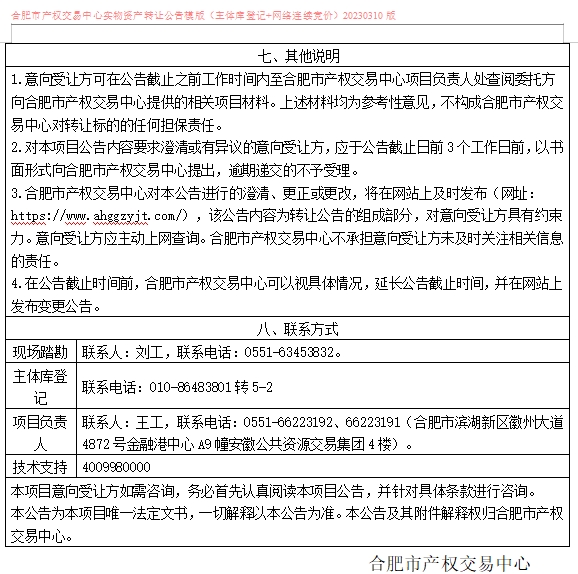 合肥市产权交易中心实物资产转让公告模版（主体库登记+网络连续竞价）20230310 版

七、其他说明

1.意向受让方可在公告截止之前工作时间内至合肥市产权交易中心项目负责人处查阅委托方向合肥市产权交易中心提供的相关项目材料。上述材料均为参考性意见，不构成合肥市产权交易中心对转让标的的任何担保责任。
2.对本项目公告内容要求澄清或有异议的意向受让方，应于公告截止日前 3 个工作日前，以书面形式向合肥市产权交易中心提出，逾期递交的不予受理。
3.合肥市产权交易中心对本公告进行的澄清、更正或更改，将在网站上及时发布（网址：https://www.ahggzyjt.com/），该公告内容为转让公告的组成部分，对意向受让方具有约束力。意向受让方应主动上网查询。合肥市产权交易中心不承担意向受让方未及时关注相关信息的责任。
4.在公告截止时间前，合肥市产权交易中心可以视具体情况，延长公告截止时间，并在网站上发布变更公告。

八、联系方式

| 现场踏勘 | 联系人：刘工，联系电话：0551-63453832。 |
|---|---|
| 主体库登记 | 联系电话：010-86483801 转 5-2 |
| 项目负责人 | 联系人：王工，联系电话：0551-66223192、66223191（合肥市滨湖新区徽州大道 4872 号金融港中心 A9 幢安徽公共资源交易集团 4 楼）。 |
| 技术支持 | 4009980000 |

本项目意向受让方如需咨询，务必首先认真阅读本项目公告，并针对具体条款进行咨询。
本公告为本项目唯一法定文书，一切解释以本公告为准。本公告及其附件解释权归合肥市产权交易中心。

合肥市产权交易中心